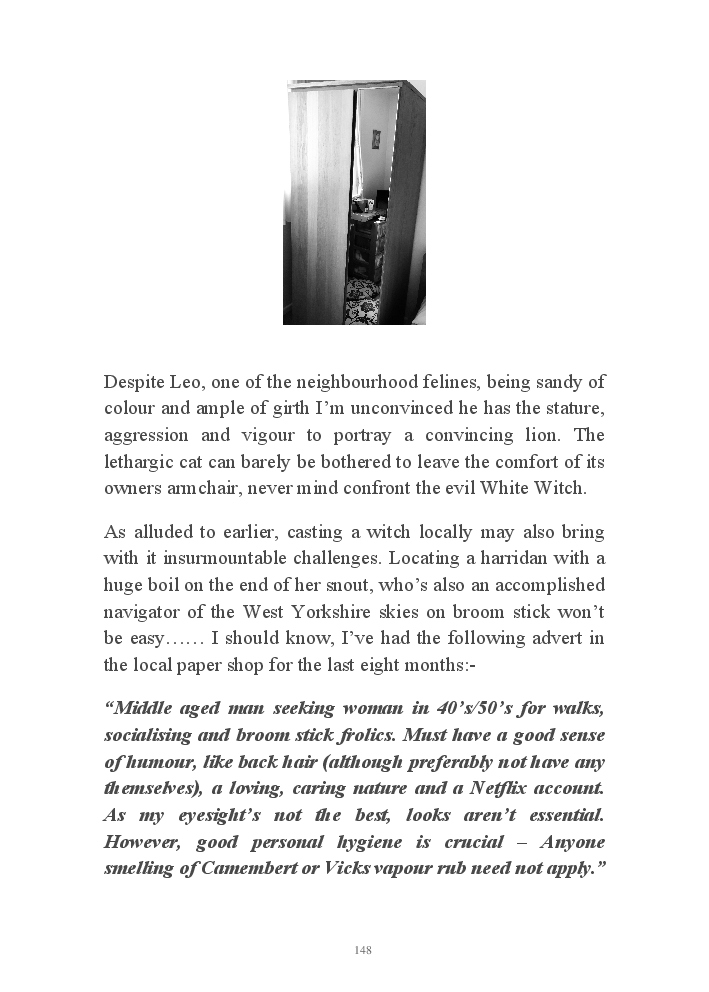 Despite Leo, one of the neighbourhood felines, being sandy of colour and ample of girth I'm unconvinced he has the stature, aggression and vigour to portray a convincing lion. The lethargic cat can barely be bothered to leave the comfort of its owners armchair, never mind confront the evil White Witch.

As alluded to earlier, casting a witch locally may also bring with it insurmountable challenges. Locating a harridan with a huge boil on the end of her snout, who's also an accomplished navigator of the West Yorkshire skies on broom stick won't be easy…… I should know, I've had the following advert in the local paper shop for the last eight months:-

"Middle aged man seeking woman in 40's/50's for walks, socialising and broom stick frolics. Must have a good sense of humour, like back hair (although preferably not have any themselves), a loving, caring nature and a Netflix account. As my eyesight's not the best, looks aren't essential. However, good personal hygiene is crucial – Anyone smelling of Camembert or Vicks vapour rub need not apply."

148